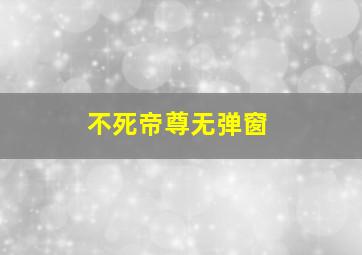 不死帝尊无弹窗